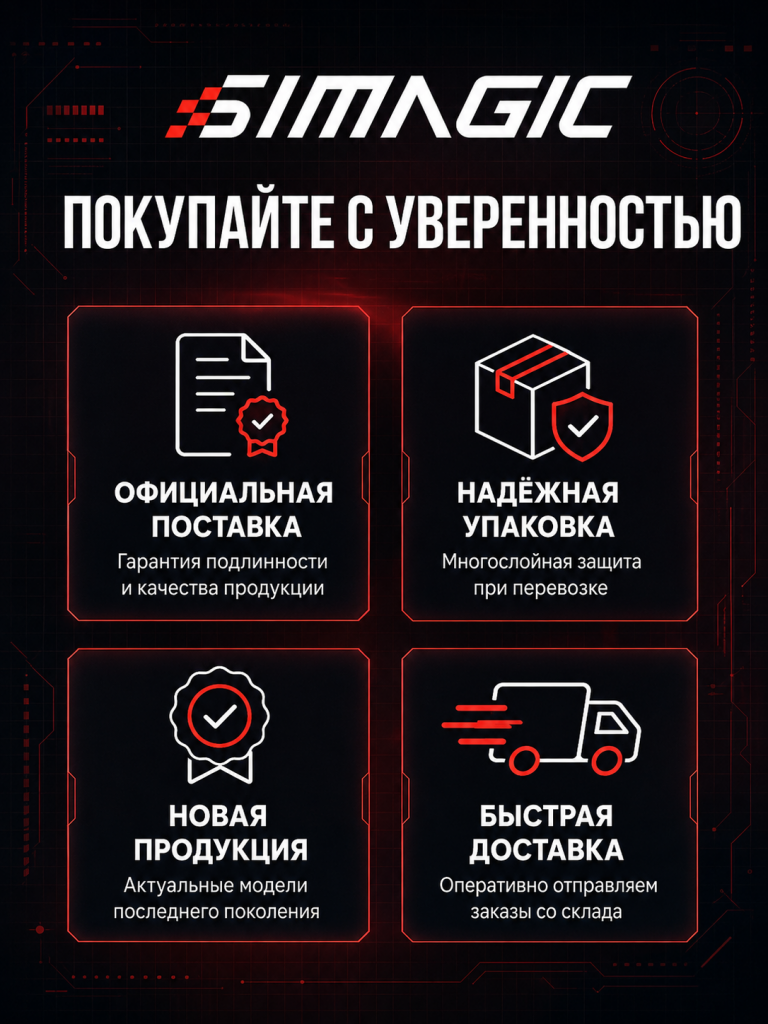 SIMAGIC

ПОКУПАЙТЕ С УВЕРЕННОСТЬЮ

ОФИЦИАЛЬНАЯ ПОСТАВКА
Гарантия подлинности и качества продукции

НАДЁЖНАЯ УПАКОВКА
Многослойная защита при перевозке

НОВАЯ ПРОДУКЦИЯ
Актуальные модели последнего поколения

БЫСТРАЯ ДОСТАВКА
Оперативно отправляем заказы со склада